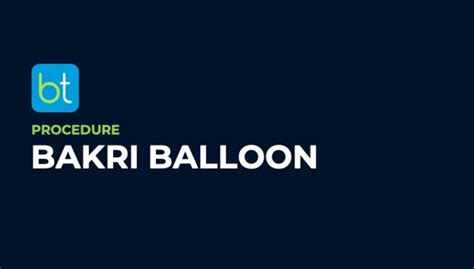 bt

PROCEDURE

BAKRI BALLOON